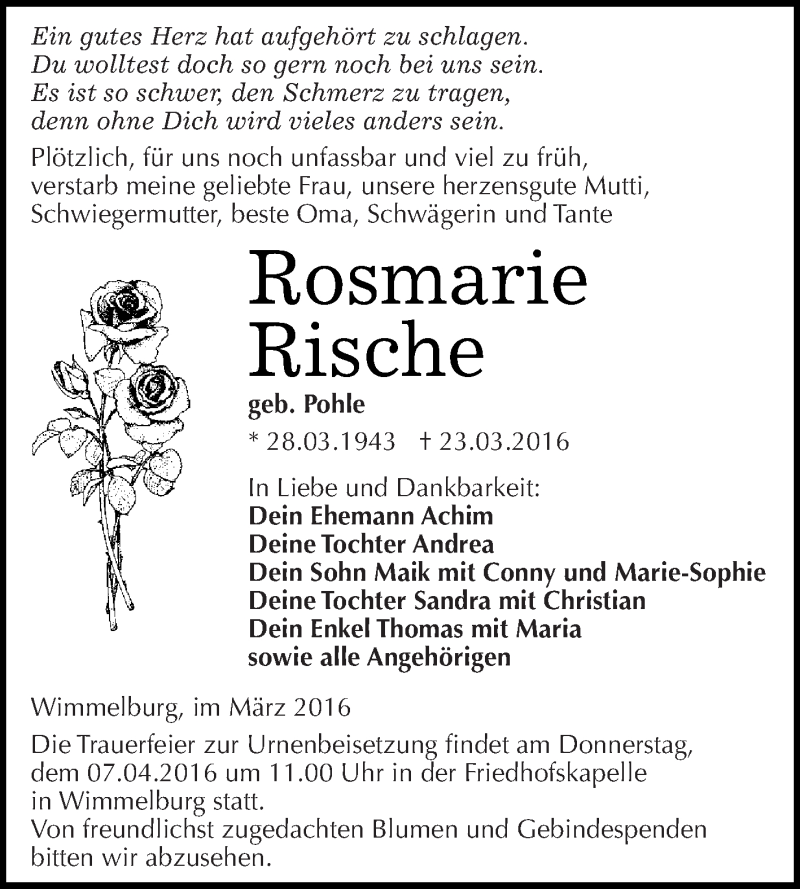 Ein gutes Herz hat aufgehört zu schlagen.
Du wolltest doch so gern noch bei uns sein.
Es ist so schwer, den Schmerz zu tragen,
denn ohne Dich wird vieles anders sein.

Plötzlich, für uns noch unfassbar und viel zu früh, verstarb meine geliebte Frau, unsere herzensgute Mutti, Schwiegermutter, beste Oma, Schwägerin und Tante

Rosmarie
Rische

geb. Pohle

* 28.03.1943 † 23.03.2016

In Liebe und Dankbarkeit:
Dein Ehemann Achim
Deine Tochter Andrea
Dein Sohn Maik mit Conny und Marie-Sophie
Deine Tochter Sandra mit Christian
Dein Enkel Thomas mit Maria
sowie alle Angehörigen

Wimmelburg, im März 2016

Die Trauerfeier zur Urnenbeisetzung findet am Donnerstag, dem 07.04.2016 um 11.00 Uhr in der Friedhofskapelle in Wimmelburg statt.
Von freundlichst zugedachten Blumen und Gebindespenden bitten wir abzusehen.